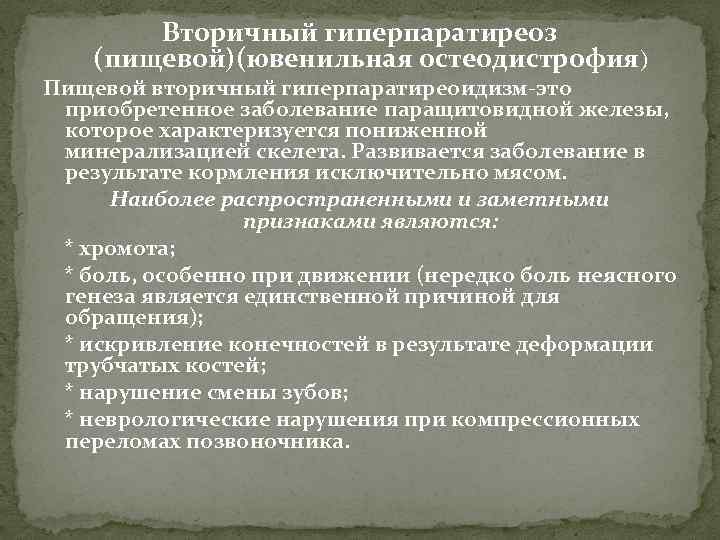 Вторичный гиперпаратиреоз (пищевой)(ювенильная остеодистрофия)

Пищевой вторичный гиперпаратиреоидизм-это приобретенное заболевание паращитовидной железы, которое характеризуется пониженной минерализацией скелета. Развивается заболевание в результате кормления исключительно мясом.

Наиболее распространенными и заметными признаками являются:

* хромота;

* боль, особенно при движении (нередко боль неясного генеза является единственной причиной для обращения);

* искривление конечностей в результате деформации трубчатых костей;

* нарушение смены зубов;

* неврологические нарушения при компрессионных переломах позвоночника.